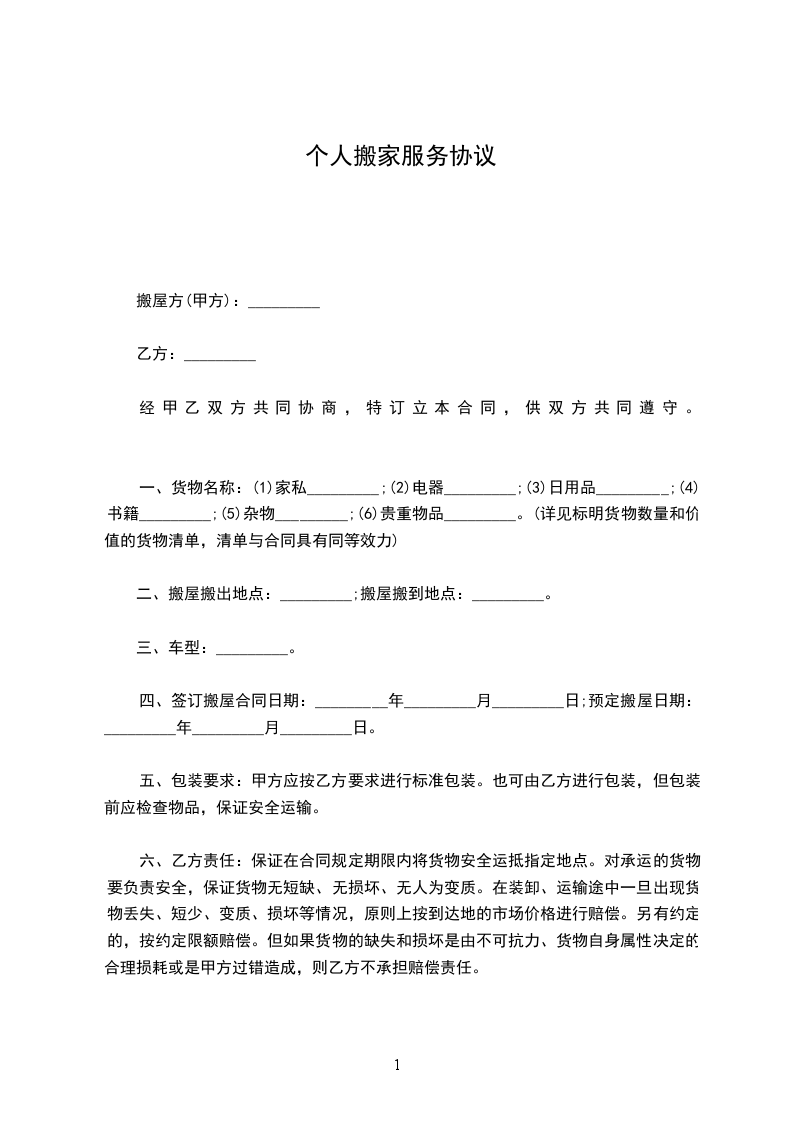 个人搬家服务协议

搬屋方(甲方)：_________

乙方：_________

经甲乙双方共同协商，特订立本合同，供双方共同遵守。

一、货物名称：(1)家私_________;(2)电器_________;(3)日用品_________;(4)书籍_________;(5)杂物_________;(6)贵重物品_________。(详见标明货物数量和价值的货物清单，清单与合同具有同等效力)

二、搬屋搬出地点：_________;搬屋搬到地点：_________。

三、车型：_________。

四、签订搬屋合同日期：_________年_________月_________日;预定搬屋日期：_________年_________月_________日。

五、包装要求：甲方应按乙方要求进行标准包装。也可由乙方进行包装，但包装前应检查物品，保证安全运输。

六、乙方责任：保证在合同规定期限内将货物安全运抵指定地点。对承运的货物要负责安全，保证货物无短缺、无损坏、无人为变质。在装卸、运输途中一旦出现货物丢失、短少、变质、损坏等情况，原则上按到达地的市场价格进行赔偿。另有约定的，按约定限额赔偿。但如果货物的缺失和损坏是由不可抗力、货物自身属性决定的合理损耗或是甲方过错造成，则乙方不承担赔偿责任。

1